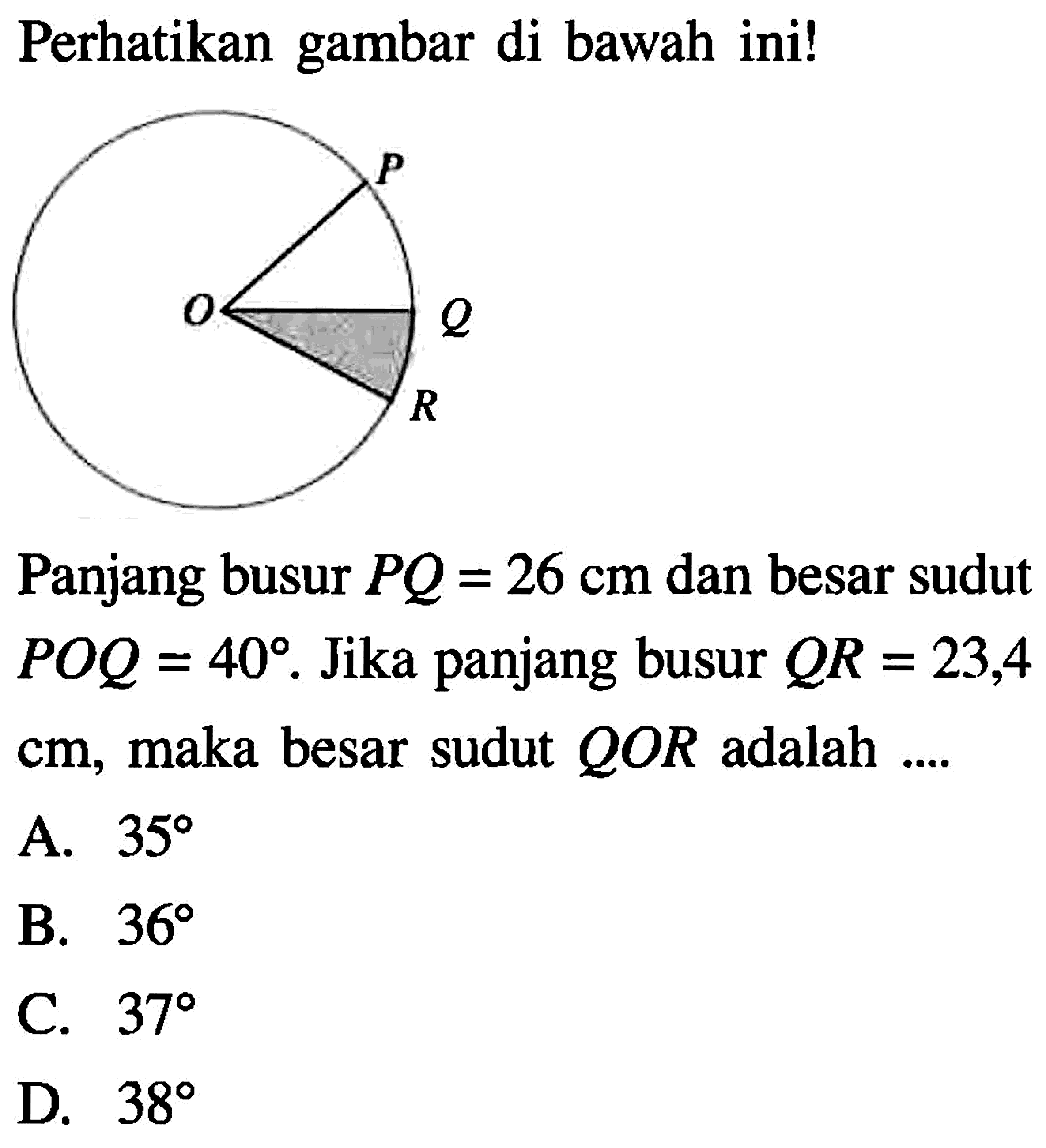 Perhatikan gambar di bawah ini!

P

O

Q

R

Panjang busur $PQ = 26$ cm dan besar sudut $POQ = 40°$. Jika panjang busur $QR = 23,4$ cm, maka besar sudut $QOR$ adalah ....

A. $35°$

B. $36°$

C. $37°$

D. $38°$